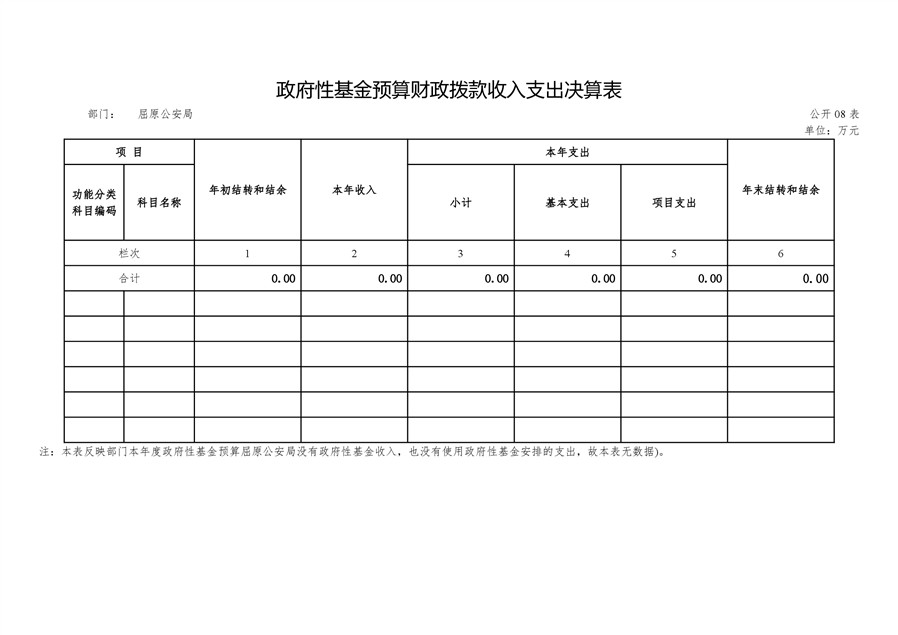 政府性基金预算财政拨款收入支出决算表

部门： 屈原公安局

公开 08 表

单位：万元

| 项 目 | | 年初结转和结余 | 本年收入 | 本年支出 | | | 年末结转和结余 |
|---|---|---|---|---|---|---|---|
| 功能分类科目编码 | 科目名称 | | | 小计 | 基本支出 | 项目支出 | |
| 栏次 | | 1 | 2 | 3 | 4 | 5 | 6 |
| 合计 | | 0.00 | 0.00 | 0.00 | 0.00 | 0.00 | 0.00 |
| | | | | | | | |
| | | | | | | | |
| | | | | | | | |
| | | | | | | | |
| | | | | | | | |
| | | | | | | | |

注：本表反映部门本年度政府性基金预算屈原公安局没有政府性基金收入，也没有使用政府性基金安排的支出，故本表无数据)。